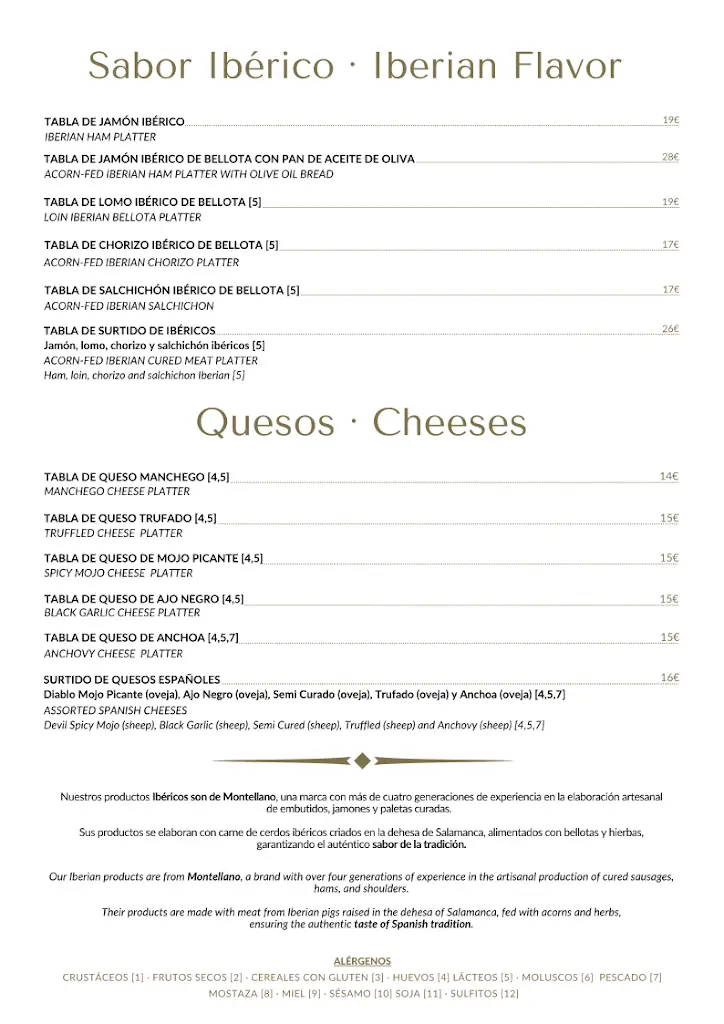 Sabor Ibérico · Iberian Flavor

TABLA DE JAMÓN IBÉRICO 19€
IBERIAN HAM PLATTER

TABLA DE JAMÓN IBÉRICO DE BELLOTA CON PAN DE ACEITE DE OLIVA 28€
ACORN-FED IBERIAN HAM PLATTER WITH OLIVE OIL BREAD

TABLA DE LOMO IBÉRICO DE BELLOTA [5] 19€
LOIN IBERIAN BELLOTA PLATTER

TABLA DE CHORIZO IBÉRICO DE BELLOTA [5] 17€
ACORN-FED IBERIAN CHORIZO PLATTER

TABLA DE SALCHICHÓN IBÉRICO DE BELLOTA [5] 17€
ACORN-FED IBERIAN SALCHICHON

TABLA DE SURTIDO DE IBÉRICOS 26€
Jamón, lomo, chorizo y salchichón ibéricos [5]
ACORN-FED IBERIAN CURED MEAT PLATTER
Ham, loin, chorizo and salchichon Iberian [5]

Quesos · Cheeses

TABLA DE QUESO MANCHEGO [4,5] 14€
MANCHEGO CHEESE PLATTER

TABLA DE QUESO TRUFADO [4,5] 15€
TRUFFLED CHEESE PLATTER

TABLA DE QUESO DE MOJO PICANTE [4,5] 15€
SPICY MOJO CHEESE PLATTER

TABLA DE QUESO DE AJO NEGRO [4,5] 15€
BLACK GARLIC CHEESE PLATTER

TABLA DE QUESO DE ANCHOA [4,5,7] 15€
ANCHOVY CHEESE PLATTER

SURTIDO DE QUESOS ESPAÑOLES 16€
Diablo Mojo Picante (oveja), Ajo Negro (oveja), Semi Curado (oveja), Trufado (oveja) y Anchoa (oveja) [4,5,7]
ASSORTED SPANISH CHEESES
Devil Spicy Mojo (sheep), Black Garlic (sheep), Semi Cured (sheep), Truffled (sheep) and Anchovy (sheep) [4,5,7]

Nuestros productos Ibéricos son de Montellano, una marca con más de cuatro generaciones de experiencia en la elaboración artesanal de embutidos, jamones y paletas curadas.

Sus productos se elaboran con carne de cerdos ibéricos criados en la dehesa de Salamanca, alimentados con bellotas y hierbas, garantizando el auténtico sabor de la tradición.

Our Iberian products are from Montellano, a brand with over four generations of experience in the artisanal production of cured sausages, hams, and shoulders.

Their products are made with meat from Iberian pigs raised in the dehesa of Salamanca, fed with acorns and herbs, ensuring the authentic taste of Spanish tradition.

ALÉRGENOS
CRUSTÁCEOS [1] · FRUTOS SECOS [2] · CEREALES CON GLUTEN [3] · HUEVOS [4] LÁCTEOS [5] · MOLUSCOS [6] PESCADO [7] MOSTAZA [8] · MIEL [9] · SÉSAMO [10] SOJA [11] · SULFITOS [12]